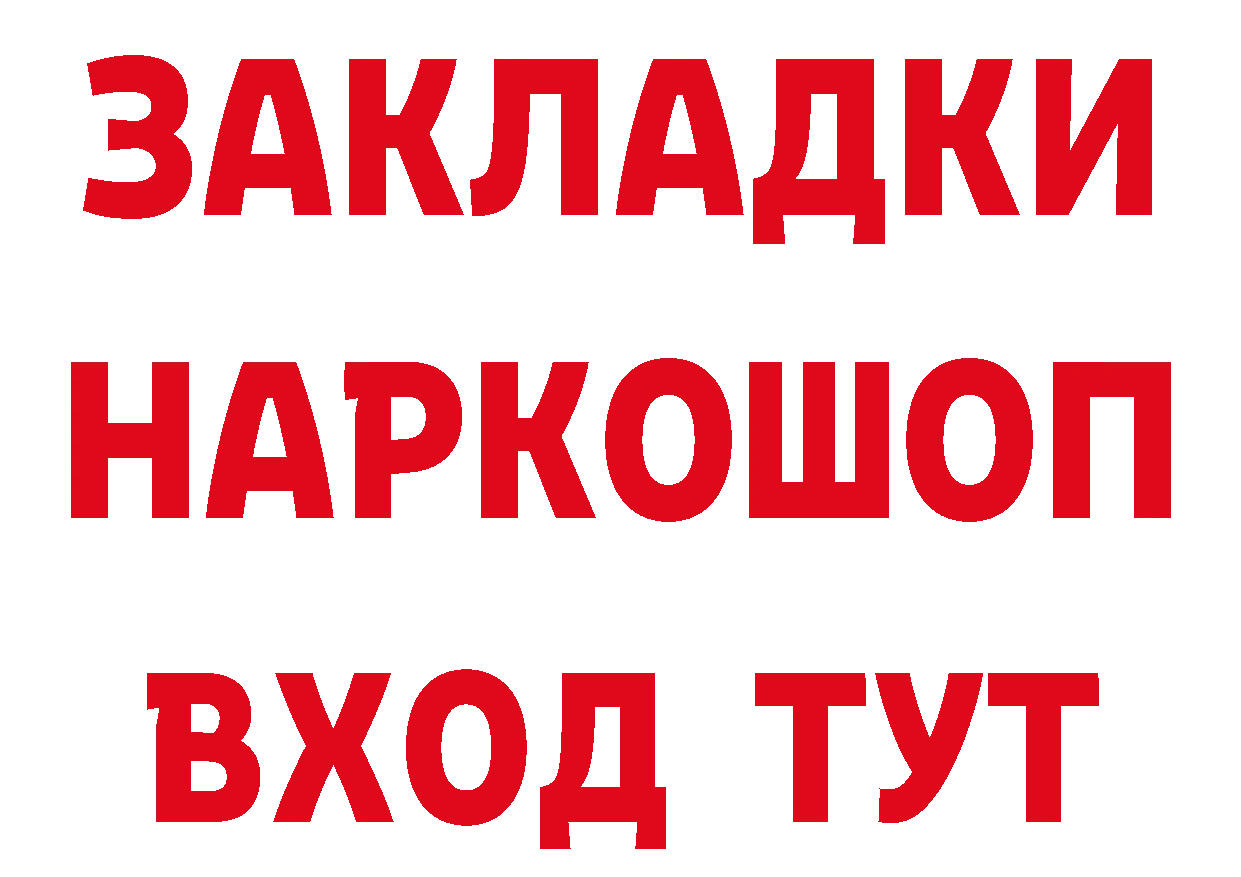 ЗАКЛАДКИ
НАРКОШОП
ВХОД ТУТ